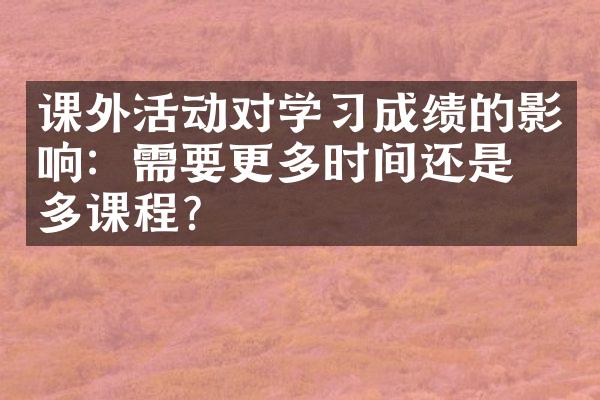 课外活动对学习成绩的影响：需要更多时间还是多课程？